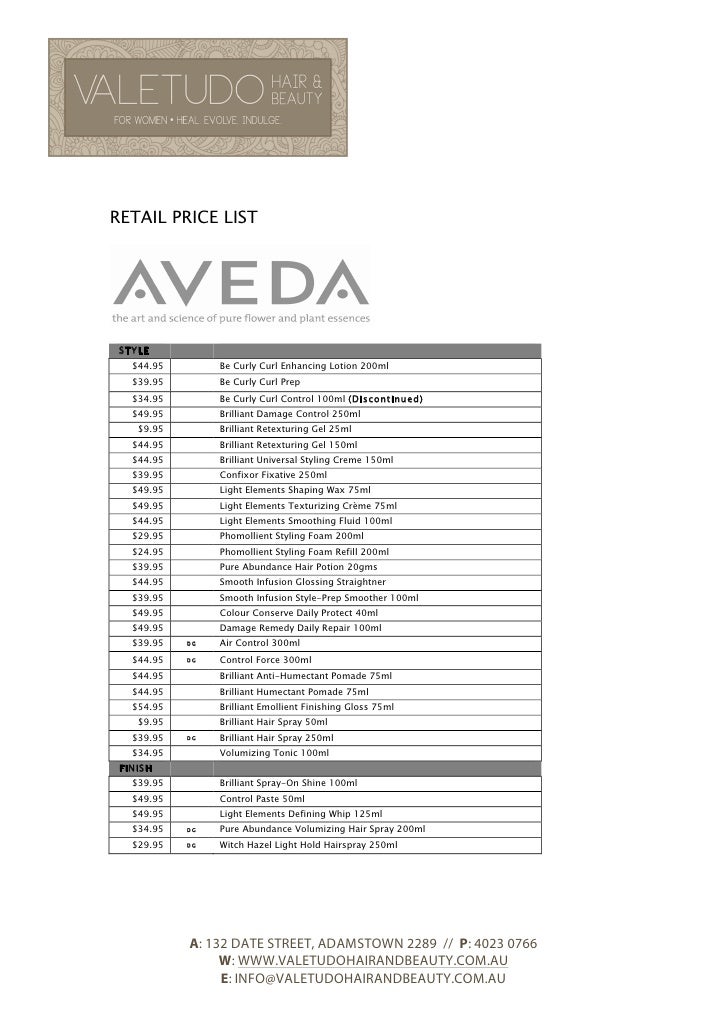 VALETUDO HAIR & BEAUTY
FOR WOMEN • HEAL. EVOLVE. INDULGE.

RETAIL PRICE LIST

AVEDA
the art and science of pure flower and plant essences

| STYLE | | |
|---|---|---|
| $44.95 | | Be Curly Curl Enhancing Lotion 200ml |
| $39.95 | | Be Curly Curl Prep |
| $34.95 | | Be Curly Curl Control 100ml (Discontinued) |
| $49.95 | | Brilliant Damage Control 250ml |
| $9.95 | | Brilliant Retexturing Gel 25ml |
| $44.95 | | Brilliant Retexturing Gel 150ml |
| $44.95 | | Brilliant Universal Styling Creme 150ml |
| $39.95 | | Confixor Fixative 250ml |
| $49.95 | | Light Elements Shaping Wax 75ml |
| $49.95 | | Light Elements Texturizing Crème 75ml |
| $44.95 | | Light Elements Smoothing Fluid 100ml |
| $29.95 | | Phomollient Styling Foam 200ml |
| $24.95 | | Phomollient Styling Foam Refill 200ml |
| $39.95 | | Pure Abundance Hair Potion 20gms |
| $44.95 | | Smooth Infusion Glossing Straightner |
| $39.95 | | Smooth Infusion Style-Prep Smoother 100ml |
| $49.95 | | Colour Conserve Daily Protect 40ml |
| $49.95 | | Damage Remedy Daily Repair 100ml |
| $39.95 | DG | Air Control 300ml |
| $44.95 | DG | Control Force 300ml |
| $44.95 | | Brilliant Anti-Humectant Pomade 75ml |
| $44.95 | | Brilliant Humectant Pomade 75ml |
| $54.95 | | Brilliant Emollient Finishing Gloss 75ml |
| $9.95 | | Brilliant Hair Spray 50ml |
| $39.95 | DG | Brilliant Hair Spray 250ml |
| $34.95 | | Volumizing Tonic 100ml |
| FINISH | | |
| $39.95 | | Brilliant Spray-On Shine 100ml |
| $49.95 | | Control Paste 50ml |
| $49.95 | | Light Elements Defining Whip 125ml |
| $34.95 | DG | Pure Abundance Volumizing Hair Spray 200ml |
| $29.95 | DG | Witch Hazel Light Hold Hairspray 250ml |

A: 132 DATE STREET, ADAMSTOWN 2289 // P: 4023 0766
W: WWW.VALETUDOHAIRANDBEAUTY.COM.AU
E: INFO@VALETUDOHAIRANDBEAUTY.COM.AU